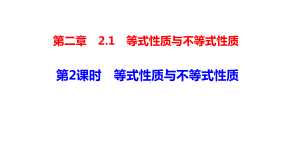 第二章　2.1　等式性质与不等式性质

第2课时　等式性质与不等式性质